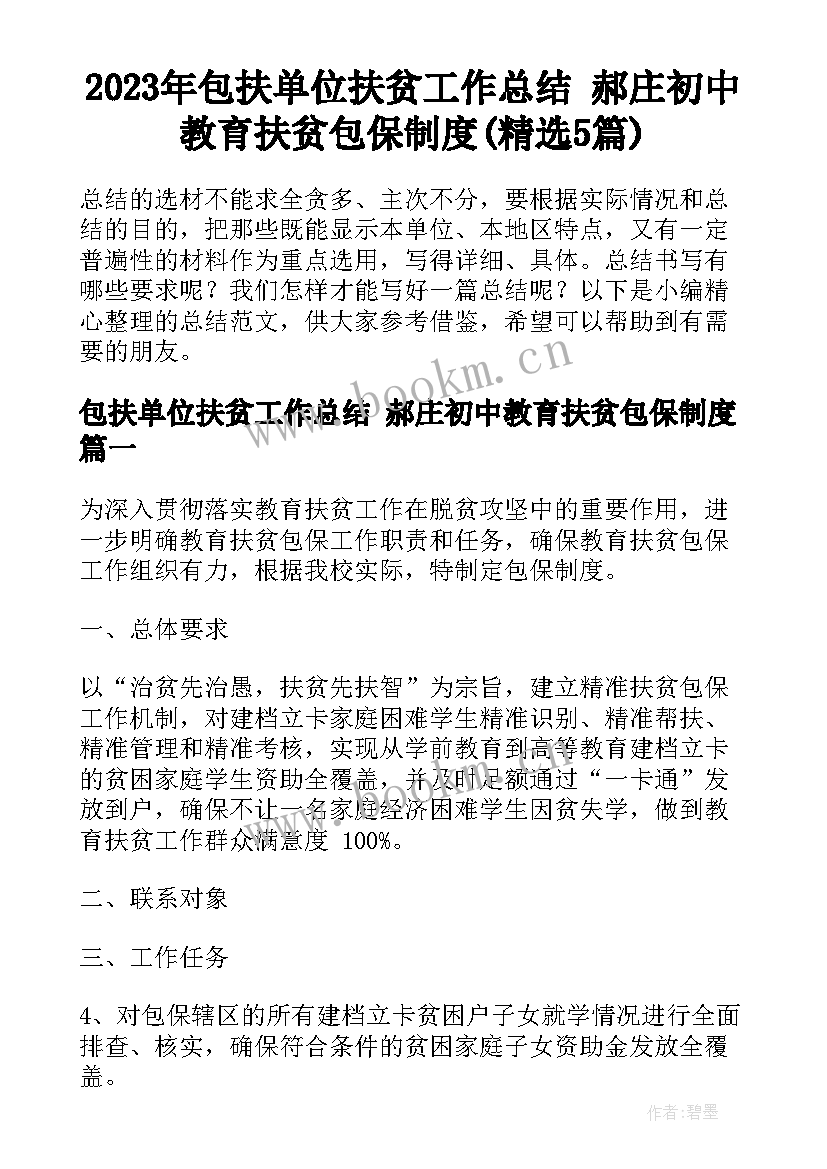 2023年包扶单位扶贫工作总结 郝庄初中教育扶贫包保制度(精选5篇)

总结的选材不能求全贪多、主次不分，要根据实际情况和总结的目的，把那些既能显示本单位、本地区特点，又有一定普遍性的材料作为重点选用，写得详细、具体。总结书写有哪些要求呢？我们怎样才能写好一篇总结呢？以下是小编精心整理的总结范文，供大家参考借鉴，希望可以帮助到有需要的朋友。

www.bookm.cn

包扶单位扶贫工作总结 郝庄初中教育扶贫包保制度篇一

为深入贯彻落实教育扶贫工作在脱贫攻坚中的重要作用，进一步明确教育扶贫包保工作职责和任务，确保教育扶贫包保工作组织有力，根据我校实际，特制定包保制度。

一、总体要求

以“治贫先治愚，扶贫先扶智”为宗旨，建立精准扶贫包保工作机制，对建档立卡家庭困难学生精准识别、精准帮扶、精准管理和精准考核，实现从学前教育到高等教育建档立卡的贫困家庭学生资助全覆盖，并及时足额通过“一卡通”发放到户，确保不让一名家庭经济困难学生因贫失学，做到教育扶贫工作群众满意度 100%。

二、联系对象

三、工作任务

4、对包保辖区的所有建档立卡贫困户子女就学情况进行全面排查、核实，确保符合条件的贫困家庭子女资助金发放全覆盖。

作者:碧墨